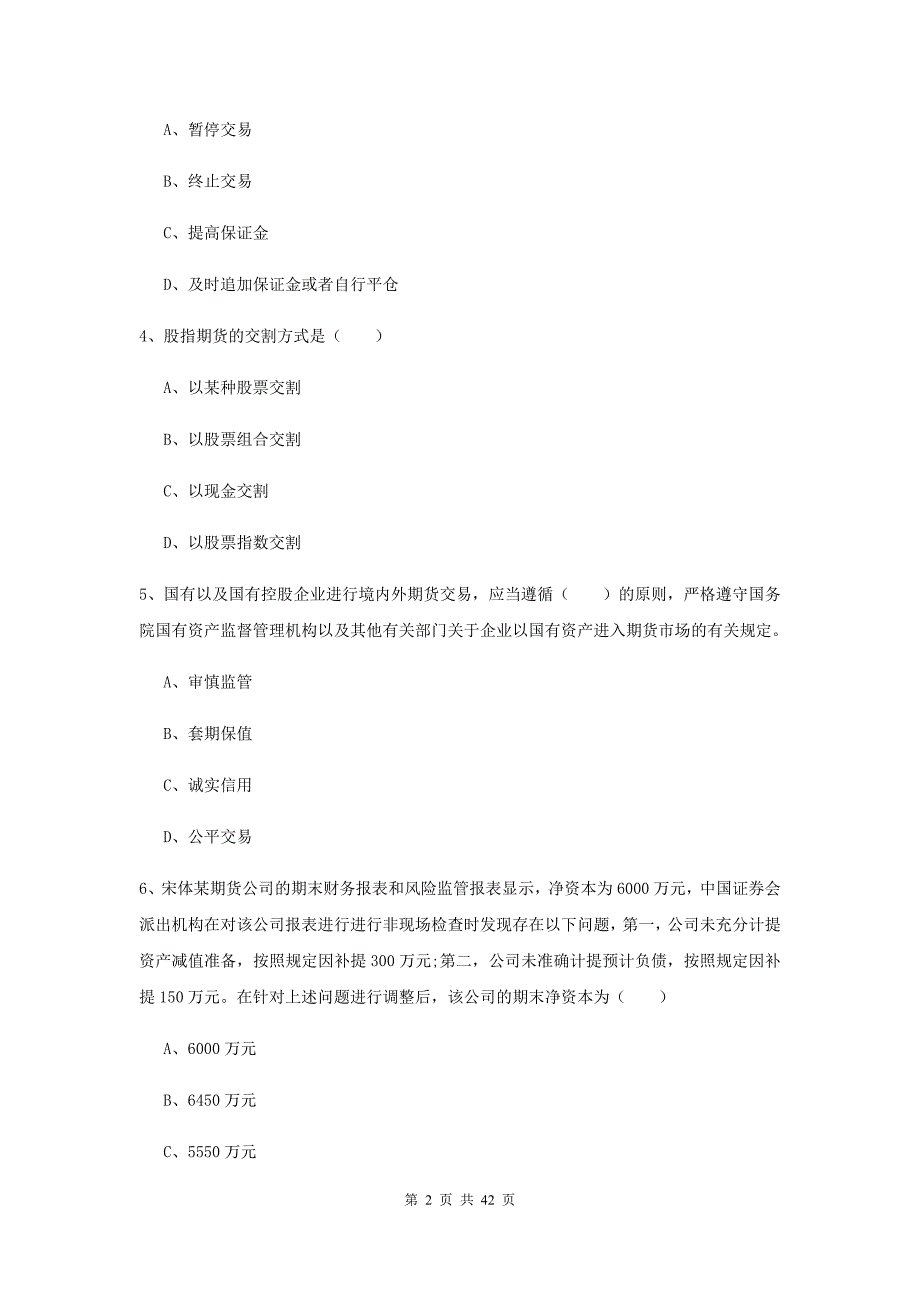 A、暂停交易

B、终止交易

C、提高保证金

D、及时追加保证金或者自行平仓

4、股指期货的交割方式是（　　）

A、以某种股票交割

B、以股票组合交割

C、以现金交割

D、以股票指数交割

5、国有以及国有控股企业进行境内外期货交易，应当遵循（　　）的原则，严格遵守国务院国有资产监督管理机构以及其他有关部门关于企业以国有资产进入期货市场的有关规定。

A、审慎监管

B、套期保值

C、诚实信用

D、公平交易

6、宋体某期货公司的期末财务报表和风险监管报表显示，净资本为6000万元，中国证券会派出机构在对该公司报表进行进行非现场检查时发现存在以下问题，第一，公司未充分计提资产减值准备，按照规定因补提300万元;第二，公司未准确计提预计负债，按照规定因补提150万元。在针对上述问题进行调整后，该公司的期末净资本为（　　）

A、6000万元

B、6450万元

C、5550万元

第 2 页 共 42 页